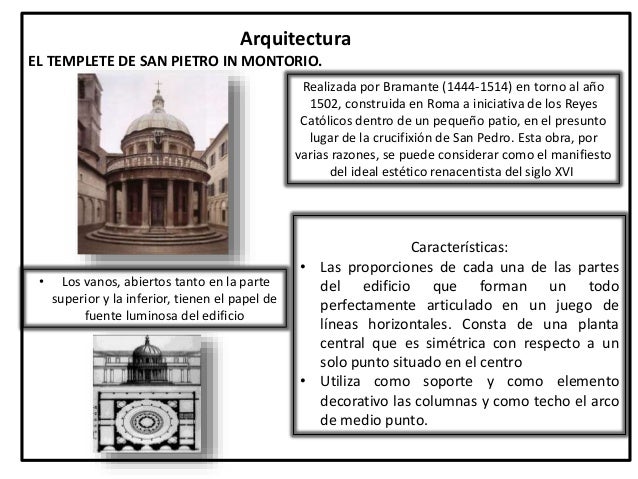 Arquitectura

EL TEMPLETE DE SAN PIETRO IN MONTORIO.

Realizada por Bramante (1444-1514) en torno al año 1502, construida en Roma a iniciativa de los Reyes Católicos dentro de un pequeño patio, en el presunto lugar de la crucifixión de San Pedro. Esta obra, por varias razones, se puede considerar como el manifiesto del ideal estético renacentista del siglo XVI

• Los vanos, abiertos tanto en la parte superior y la inferior, tienen el papel de fuente luminosa del edificio

Características:
• Las proporciones de cada una de las partes del edificio que forman un todo perfectamente articulado en un juego de líneas horizontales. Consta de una planta central que es simétrica con respecto a un solo punto situado en el centro
• Utiliza como soporte y como elemento decorativo las columnas y como techo el arco de medio punto.